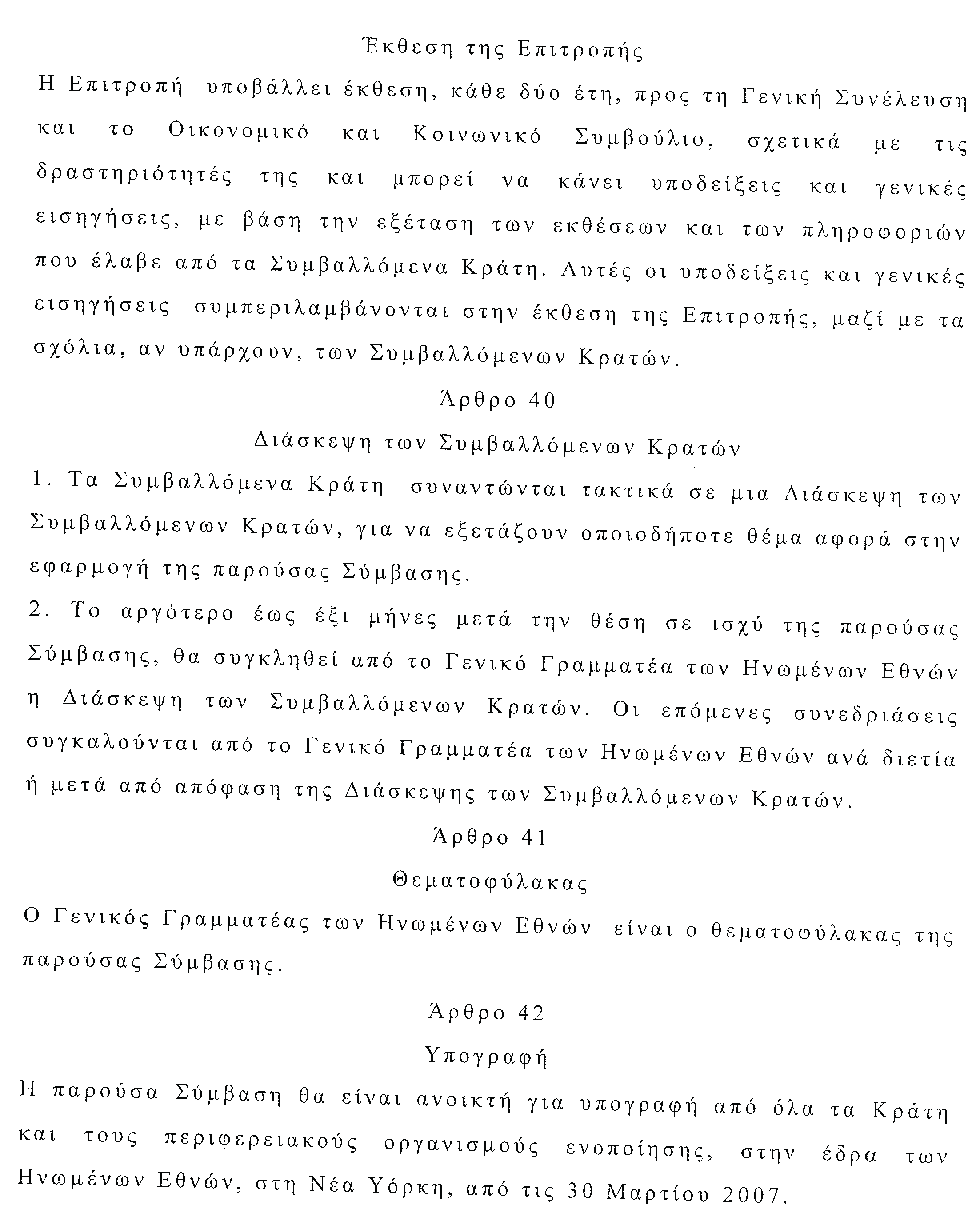 Έκθεση της Επιτροπής

Η Επιτροπή υποβάλλει έκθεση, κάθε δύο έτη, προς τη Γενική Συνέλευση και το Οικονομικό και Κοινωνικό Συμβούλιο, σχετικά με τις δραστηριότητές της και μπορεί να κάνει υποδείξεις και γενικές εισηγήσεις, με βάση την εξέταση των εκθέσεων και των πληροφοριών που έλαβε από τα Συμβαλλόμενα Κράτη. Αυτές οι υποδείξεις και γενικές εισηγήσεις συμπεριλαμβάνονται στην έκθεση της Επιτροπής, μαζί με τα σχόλια, αν υπάρχουν, των Συμβαλλόμενων Κρατών.

Άρθρο 40

Διάσκεψη των Συμβαλλόμενων Κρατών

1. Τα Συμβαλλόμενα Κράτη συναντώνται τακτικά σε μια Διάσκεψη των Συμβαλλόμενων Κρατών, για να εξετάζουν οποιοδήποτε θέμα αφορά στην εφαρμογή της παρούσας Σύμβασης.

2. Το αργότερο έως έξι μήνες μετά την θέση σε ισχύ της παρούσας Σύμβασης, θα συγκληθεί από το Γενικό Γραμματέα των Ηνωμένων Εθνών η Διάσκεψη των Συμβαλλόμενων Κρατών. Οι επόμενες συνεδριάσεις συγκαλούνται από το Γενικό Γραμματέα των Ηνωμένων Εθνών ανά διετία ή μετά από απόφαση της Διάσκεψης των Συμβαλλόμενων Κρατών.

Άρθρο 41

Θεματοφύλακας

Ο Γενικός Γραμματέας των Ηνωμένων Εθνών είναι ο θεματοφύλακας της παρούσας Σύμβασης.

Άρθρο 42

Υπογραφή

Η παρούσα Σύμβαση θα είναι ανοικτή για υπογραφή από όλα τα Κράτη και τους περιφερειακούς οργανισμούς ενοποίησης, στην έδρα των Ηνωμένων Εθνών, στη Νέα Υόρκη, από τις 30 Μαρτίου 2007.